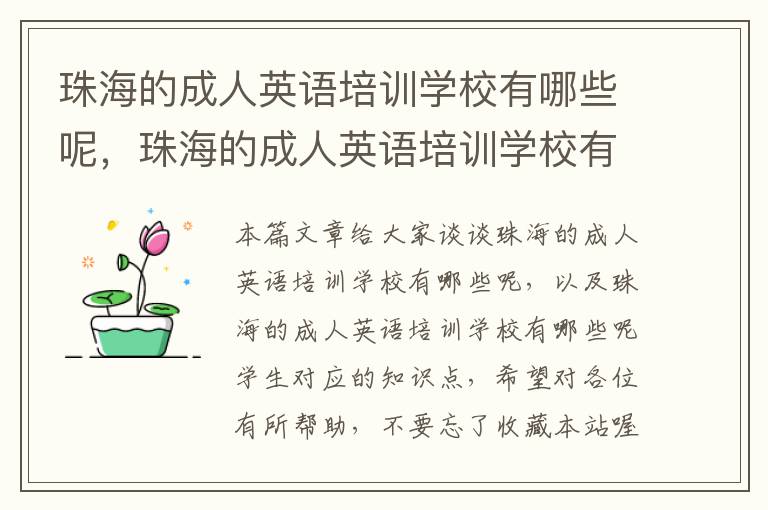 珠海的成人英语培训学校有哪些呢，珠海的成人英语培训学校有

本篇文章给大家谈谈珠海的成人英语培训学校有哪些呢，以及珠海的成人英语培训学校有哪些呢学生对应的知识点，希望对各位有所帮助，不要忘了收藏本站喔